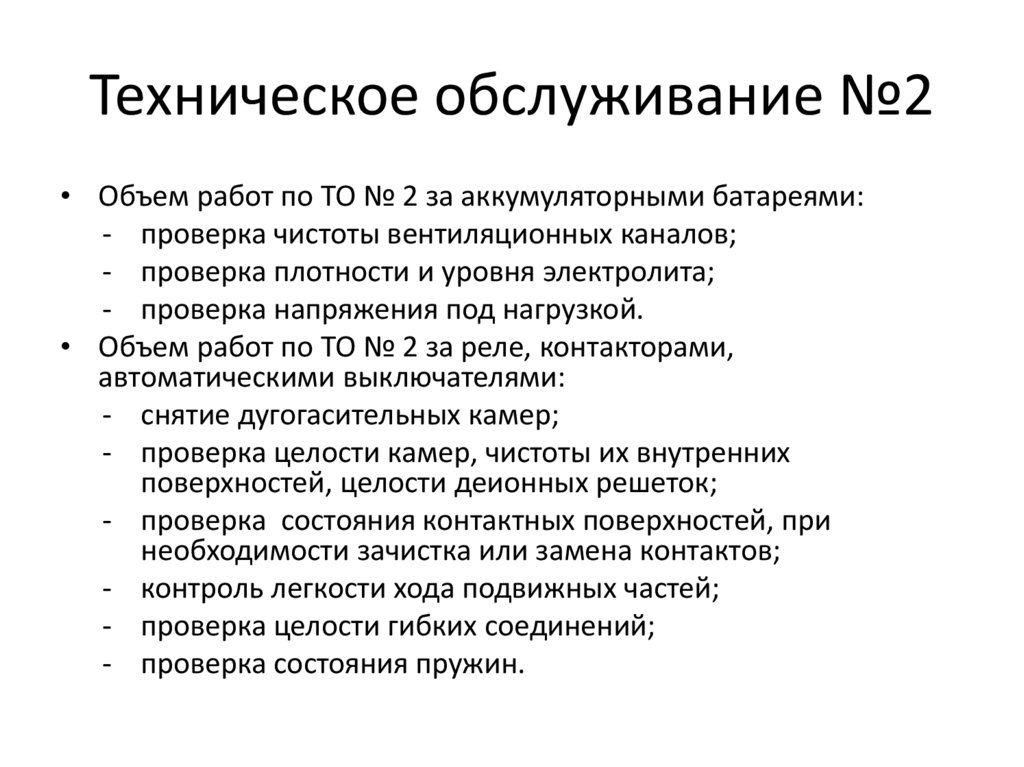 Техническое обслуживание №2

• Объем работ по ТО № 2 за аккумуляторными батареями:
- проверка чистоты вентиляционных каналов;
- проверка плотности и уровня электролита;
- проверка напряжения под нагрузкой.
• Объем работ по ТО № 2 за реле, контакторами, автоматическими выключателями:
- снятие дугогасительных камер;
- проверка целости камер, чистоты их внутренних поверхностей, целости деионных решеток;
- проверка состояния контактных поверхностей, при необходимости зачистка или замена контактов;
- контроль легкости хода подвижных частей;
- проверка целости гибких соединений;
- проверка состояния пружин.